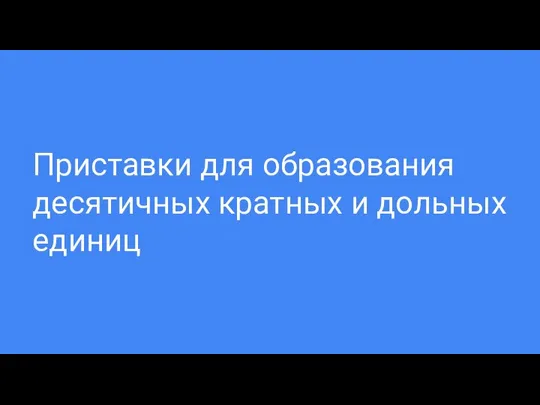 Приставки для образования десятичных кратных и дольных единиц